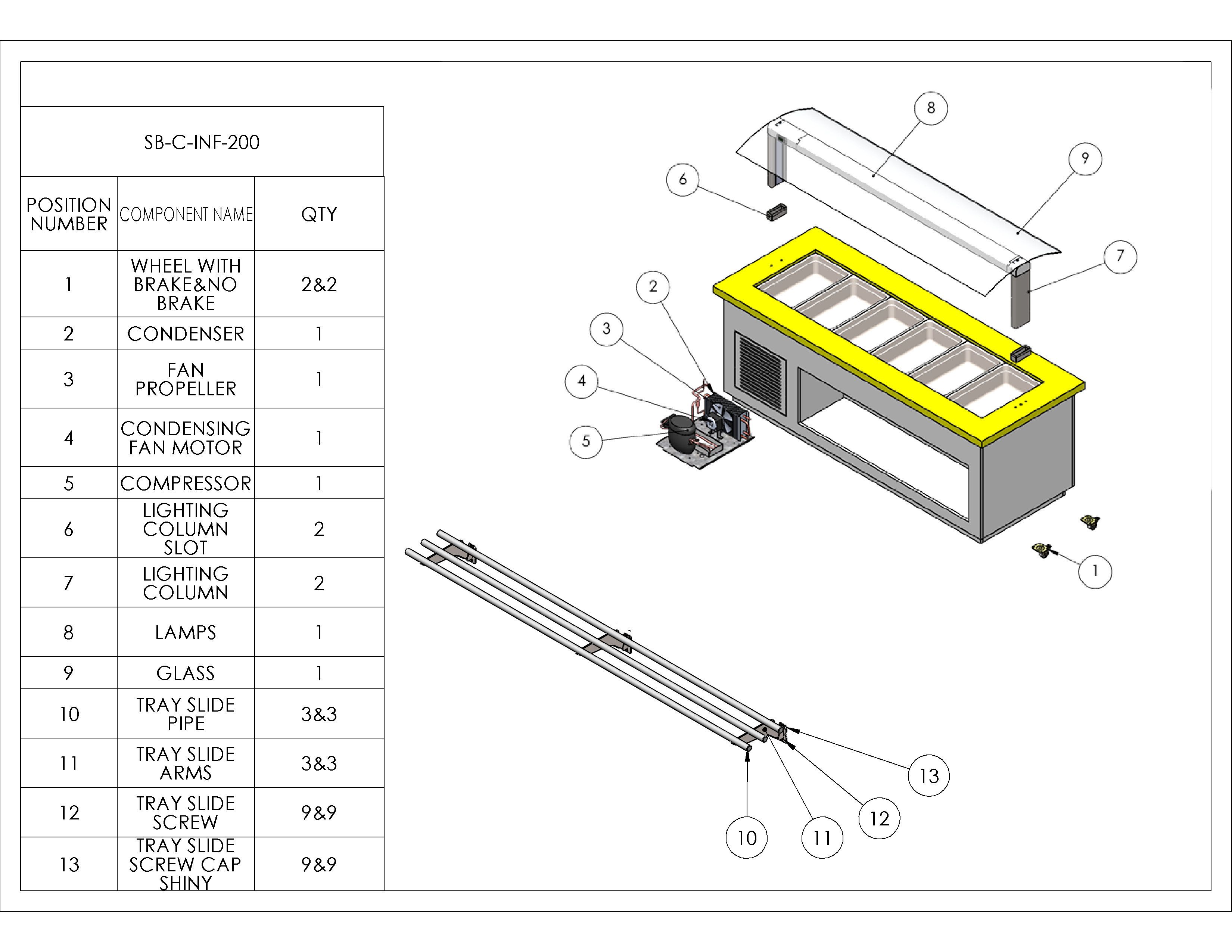 SB-C-INF-200

| POSITION NUMBER | COMPONENT NAME | QTY |
|---|---|---|
| 1 | WHEEL WITH BRAKE&NO BRAKE | 2&2 |
| 2 | CONDENSER | 1 |
| 3 | FAN PROPELLER | 1 |
| 4 | CONDENSING FAN MOTOR | 1 |
| 5 | COMPRESSOR | 1 |
| 6 | LIGHTING COLUMN SLOT | 2 |
| 7 | LIGHTING COLUMN | 2 |
| 8 | LAMPS | 1 |
| 9 | GLASS | 1 |
| 10 | TRAY SLIDE PIPE | 3&3 |
| 11 | TRAY SLIDE ARMS | 3&3 |
| 12 | TRAY SLIDE SCREW | 9&9 |
| 13 | TRAY SLIDE SCREW CAP SHINY | 9&9 |

8
9
6
7
2
3
4
5
1
13
12
10
11